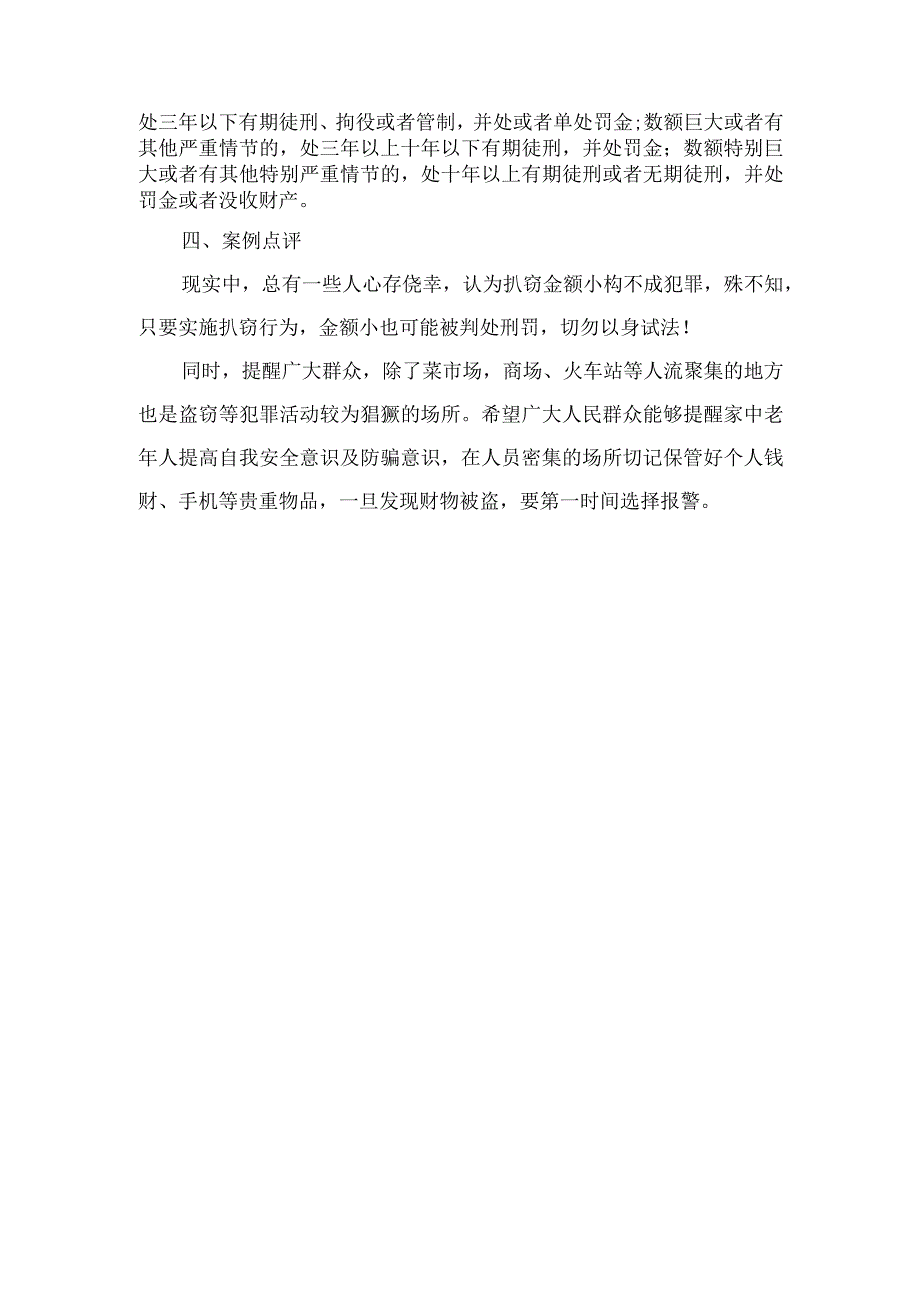 处三年以下有期徒刑、拘役或者管制，并处或者单处罚金;数额巨大或者有其他严重情节的，处三年以上十年以下有期徒刑，并处罚金；数额特别巨大或者有其他特别严重情节的，处十年以上有期徒刑或者无期徒刑，并处罚金或者没收财产。

四、案例点评

现实中，总有一些人心存侥幸，认为扒窃金额小构不成犯罪，殊不知，只要实施扒窃行为，金额小也可能被判处刑罚，切勿以身试法！

同时，提醒广大群众，除了菜市场，商场、火车站等人流聚集的地方也是盗窃等犯罪活动较为猖獗的场所。希望广大人民群众能够提醒家中老年人提高自我安全意识及防骗意识，在人员密集的场所切记保管好个人钱财、手机等贵重物品，一旦发现财物被盗，要第一时间选择报警。